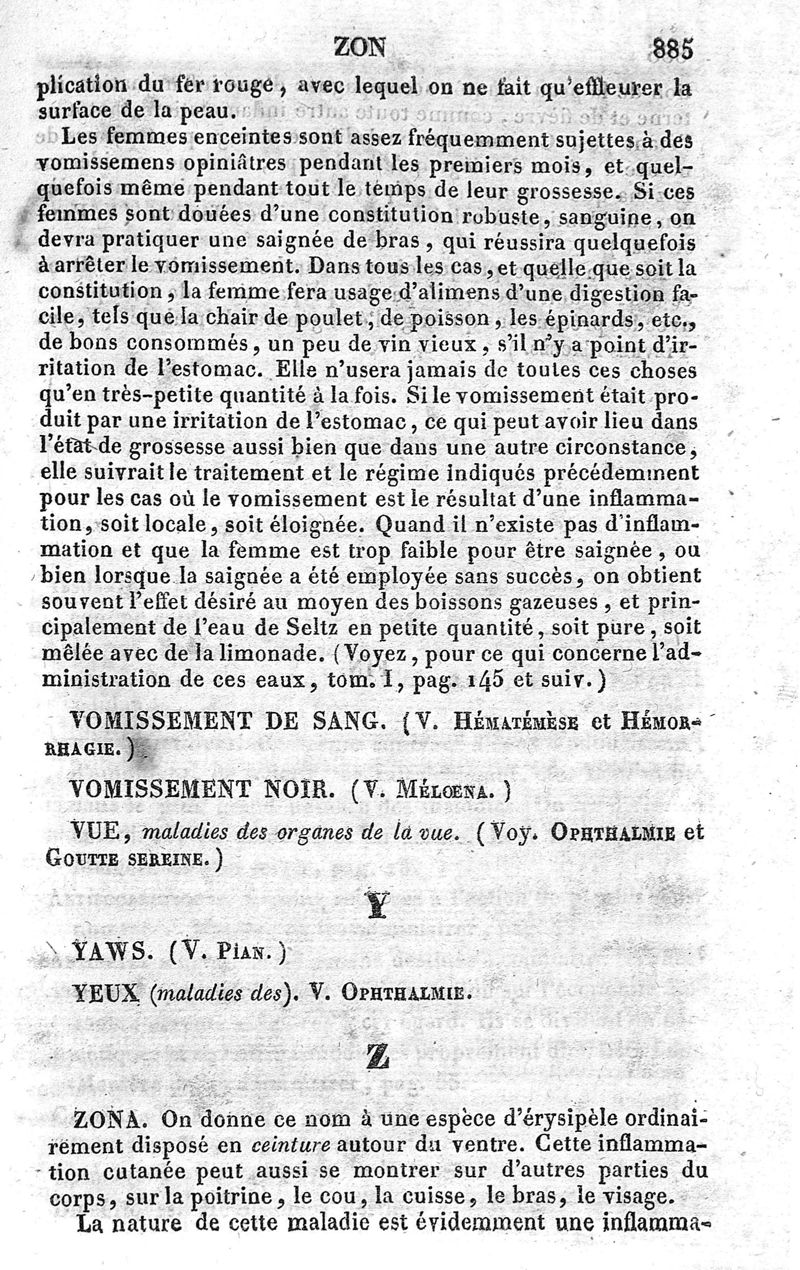 ZON 885

plication du fer rouge, avec lequel on ne fait qu'effleurer la surface de la peau.

Les femmes enceintes sont assez fréquemment sujettes à des vomissemens opiniâtres pendant les premiers mois, et quelquefois même pendant tout le temps de leur grossesse. Si ces femmes sont douées d'une constitution robuste, sanguine, on devra pratiquer une saignée de bras, qui réussira quelquefois à arrêter le vomissement. Dans tous les cas, et quelle que soit la constitution, la femme fera usage d'alimens d'une digestion facile, tels que la chair de poulet, de poisson, les épinards, etc., de bons consommés, un peu de vin vieux, s'il n'y a point d'irritation de l'estomac. Elle n'usera jamais de toutes ces choses qu'en très-petite quantité à la fois. Si le vomissement était produit par une irritation de l'estomac, ce qui peut avoir lieu dans l'état de grossesse aussi bien que dans une autre circonstance, elle suivrait le traitement et le régime indiqués précédemment pour les cas où le vomissement est le résultat d'une inflammation, soit locale, soit éloignée. Quand il n'existe pas d'inflammation et que la femme est trop faible pour être saignée, ou bien lorsque la saignée a été employée sans succès, on obtient souvent l'effet désiré au moyen des boissons gazeuses, et principalement de l'eau de Seltz en petite quantité, soit pure, soit mêlée avec de la limonade. (Voyez, pour ce qui concerne l'administration de ces eaux, tom. I, pag. 145 et suiv.)

VOMISSEMENT DE SANG. (V. Hématémèse et Hémorrhagie.)

VOMISSEMENT NOIR. (V. Méloena.)

VUE, maladies des organes de la vue. (Voy. Ophthalmie et Goutte sereine.)

Y

YAWS. (V. Pian.)

YEUX (maladies des). V. Ophthalmie.

Z

ZONA. On donne ce nom à une espèce d'érysipèle ordinairement disposé en ceinture autour du ventre. Cette inflammation cutanée peut aussi se montrer sur d'autres parties du corps, sur la poitrine, le cou, la cuisse, le bras, le visage.

La nature de cette maladie est évidemment une inflamma-